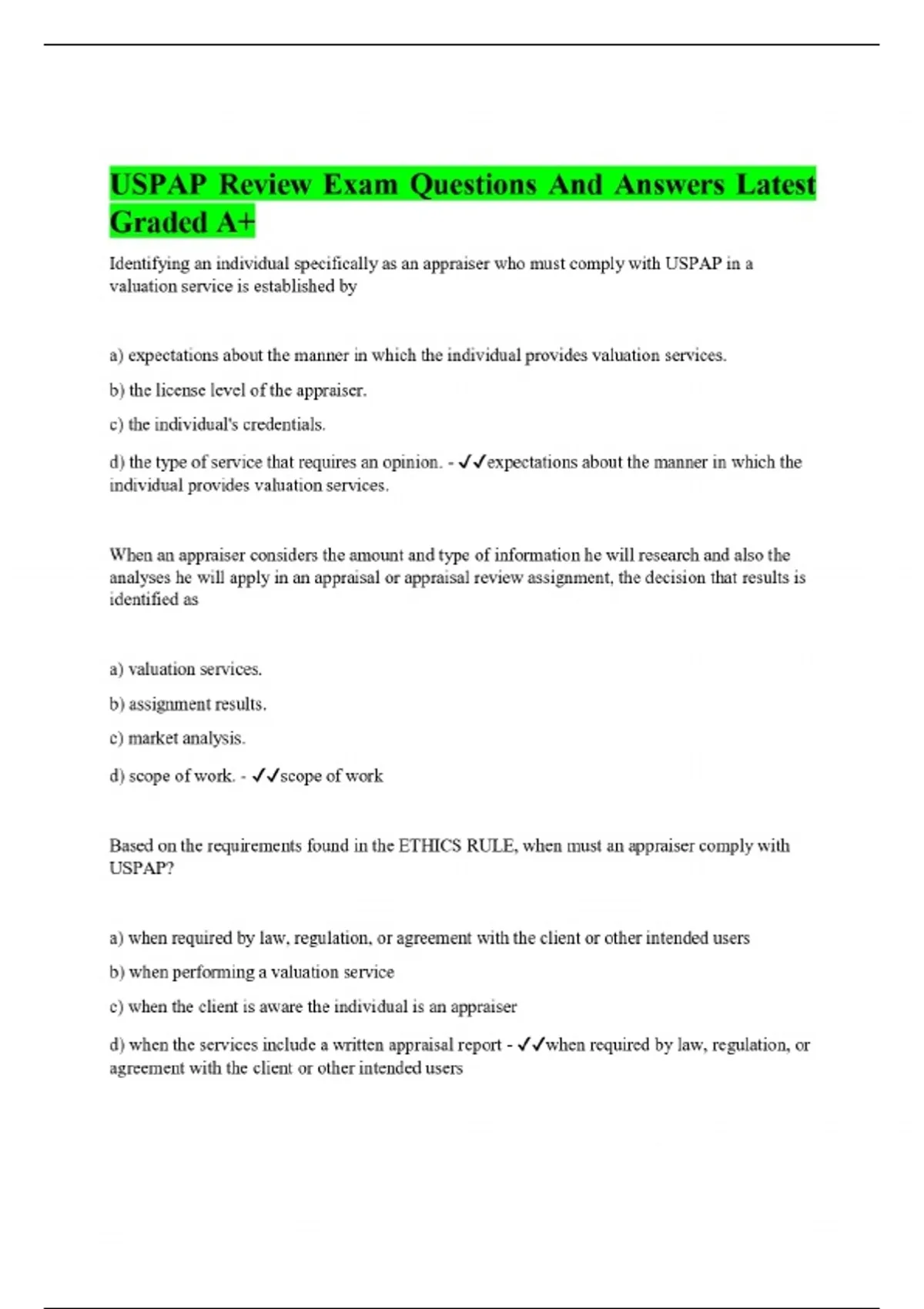 USPAP Review Exam Questions And Answers Latest Graded A+

Identifying an individual specifically as an appraiser who must comply with USPAP in a valuation service is established by

a) expectations about the manner in which the individual provides valuation services.

b) the license level of the appraiser.

c) the individual's credentials.

d) the type of service that requires an opinion. - ✓✓expectations about the manner in which the individual provides valuation services.

When an appraiser considers the amount and type of information he will research and also the analyses he will apply in an appraisal or appraisal review assignment, the decision that results is identified as

a) valuation services.

b) assignment results.

c) market analysis.

d) scope of work. - ✓✓scope of work

Based on the requirements found in the ETHICS RULE, when must an appraiser comply with USPAP?

a) when required by law, regulation, or agreement with the client or other intended users

b) when performing a valuation service

c) when the client is aware the individual is an appraiser

d) when the services include a written appraisal report - ✓✓when required by law, regulation, or agreement with the client or other intended users